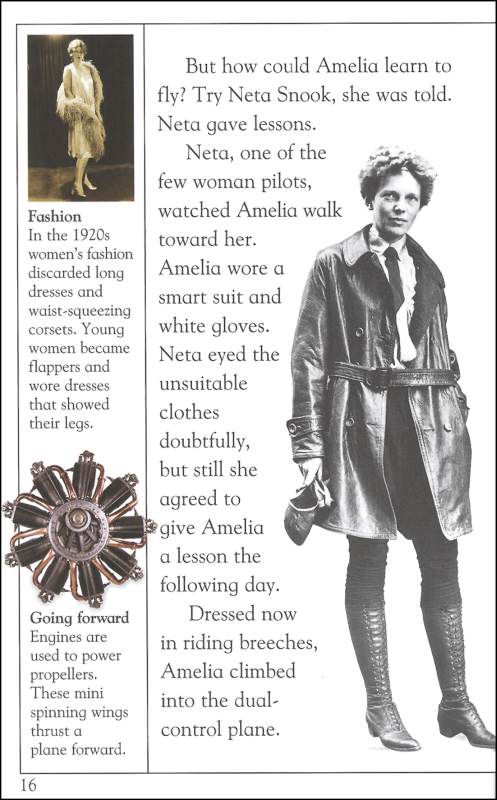 Fashion
In the 1920s women's fashion discarded long dresses and waist-squeezing corsets. Young women became flappers and wore dresses that showed their legs.

Going forward
Engines are used to power propellers. These mini spinning wings thrust a plane forward.

But how could Amelia learn to fly? Try Neta Snook, she was told. Neta gave lessons.

Neta, one of the few woman pilots, watched Amelia walk toward her. Amelia wore a smart suit and white gloves. Neta eyed the unsuitable clothes doubtfully, but still she agreed to give Amelia a lesson the following day.

Dressed now in riding breeches, Amelia climbed into the dual-control plane.

16